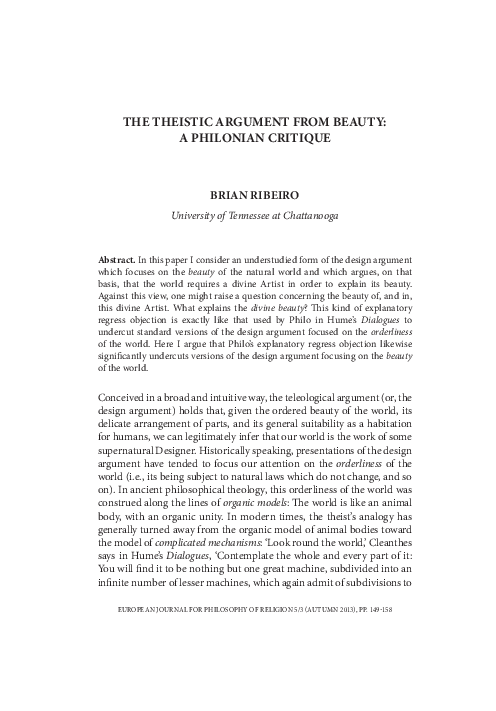 THE THEISTIC ARGUMENT FROM BEAUTY: A PHILONIAN CRITIQUE

BRIAN RIBEIRO

University of Tennessee at Chattanooga

Abstract. In this paper I consider an understudied form of the design argument which focuses on the beauty of the natural world and which argues, on that basis, that the world requires a divine Artist in order to explain its beauty. Against this view, one might raise a question concerning the beauty of, and in, this divine Artist. What explains the divine beauty? This kind of explanatory regress objection is exactly like that used by Philo in Hume's Dialogues to undercut standard versions of the design argument focused on the orderliness of the world. Here I argue that Philo's explanatory regress objection likewise significantly undercuts versions of the design argument focusing on the beauty of the world.

Conceived in a broad and intuitive way, the teleological argument (or, the design argument) holds that, given the ordered beauty of the world, its delicate arrangement of parts, and its general suitability as a habitation for humans, we can legitimately infer that our world is the work of some supernatural Designer. Historically speaking, presentations of the design argument have tended to focus our attention on the orderliness of the world (i.e., its being subject to natural laws which do not change, and so on). In ancient philosophical theology, this orderliness of the world was construed along the lines of organic models: The world is like an animal body, with an organic unity. In modern times, the theist's analogy has generally turned away from the organic model of animal bodies toward the model of complicated mechanisms: 'Look round the world,' Cleanthes says in Hume's Dialogues, 'Contemplate the whole and every part of it: You will find it to be nothing but one great machine, subdivided into an infinite number of lesser machines, which again admit of subdivisions to

EUROPEAN JOURNAL FOR PHILOSOPHY OF RELIGION 5/3 (AUTUMN 2013), PP. 149-158